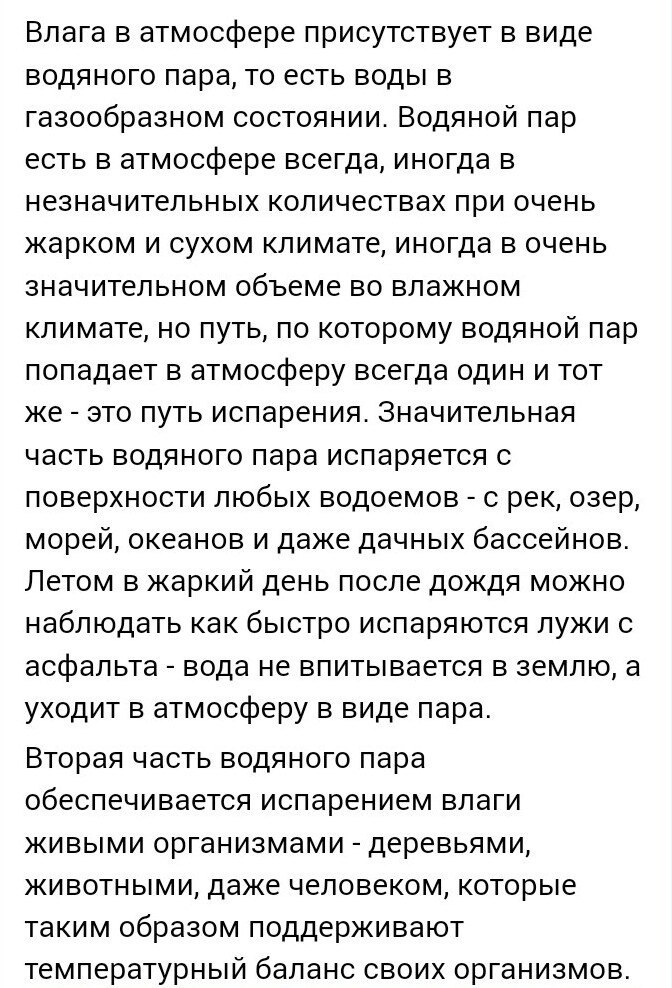 Влага в атмосфере присутствует в виде водяного пара, то есть воды в газообразном состоянии. Водяной пар есть в атмосфере всегда, иногда в незначительных количествах при очень жарком и сухом климате, иногда в очень значительном объеме во влажном климате, но путь, по которому водяной пар попадает в атмосферу всегда один и тот же - это путь испарения. Значительная часть водяного пара испаряется с поверхности любых водоемов - с рек, озер, морей, океанов и даже дачных бассейнов. Летом в жаркий день после дождя можно наблюдать как быстро испаряются лужи с асфальта - вода не впитывается в землю, а уходит в атмосферу в виде пара.

Вторая часть водяного пара обеспечивается испарением влаги живыми организмами - деревьями, животными, даже человеком, которые таким образом поддерживают температурный баланс своих организмов.